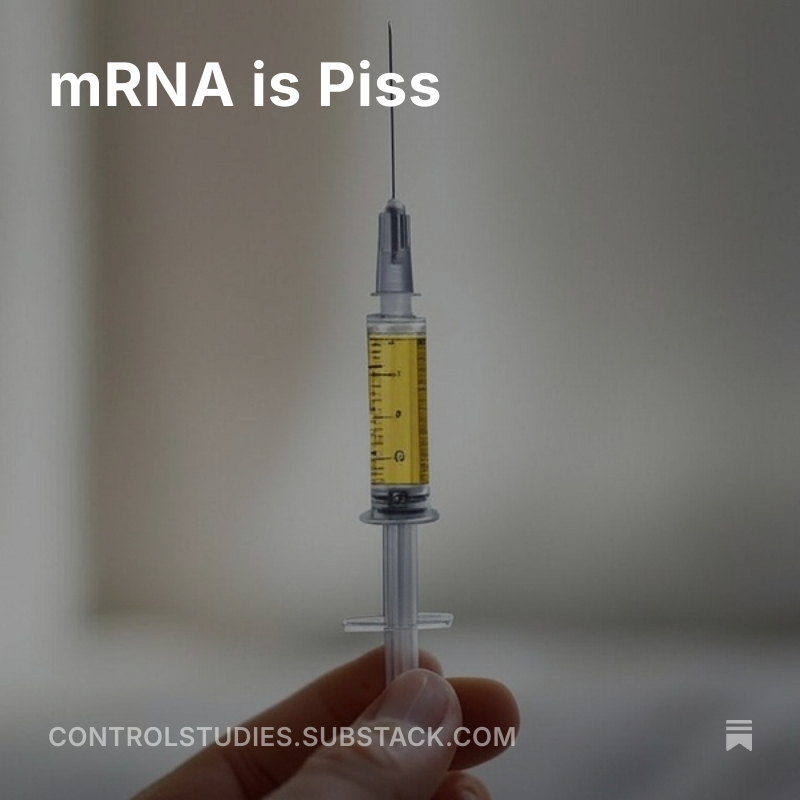 mRNA is Piss

CONTROLSTUDIES.SUBSTACK.COM